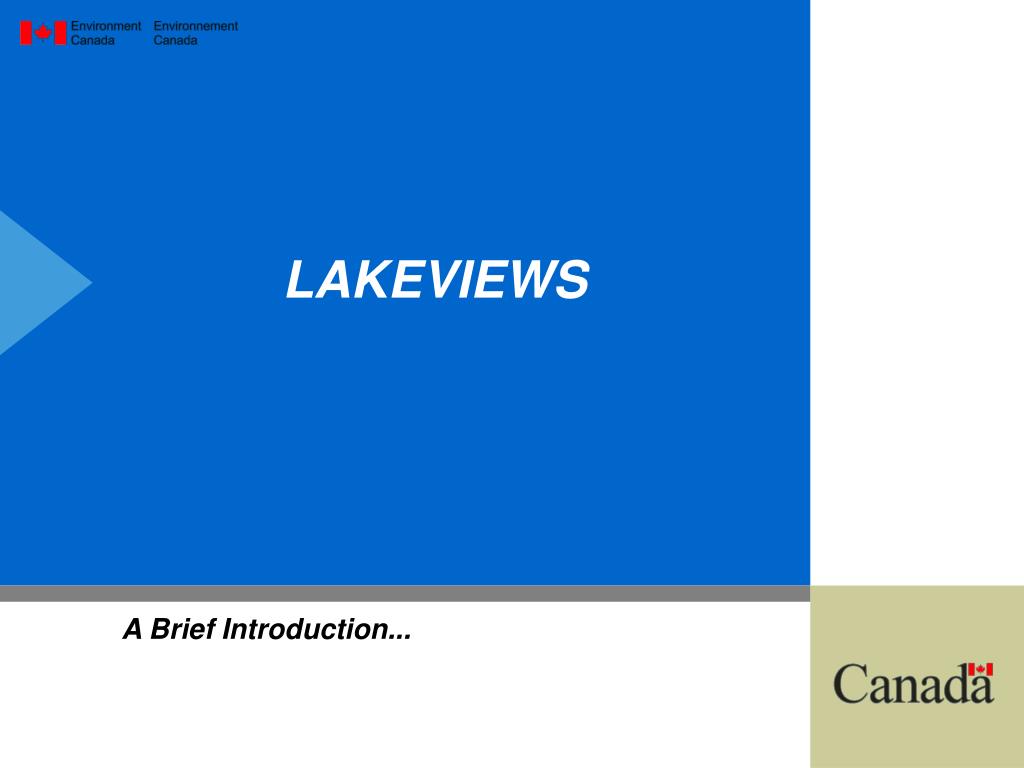 Environment Canada
Environnement Canada

LAKEVIEWS

A Brief Introduction...

Canada